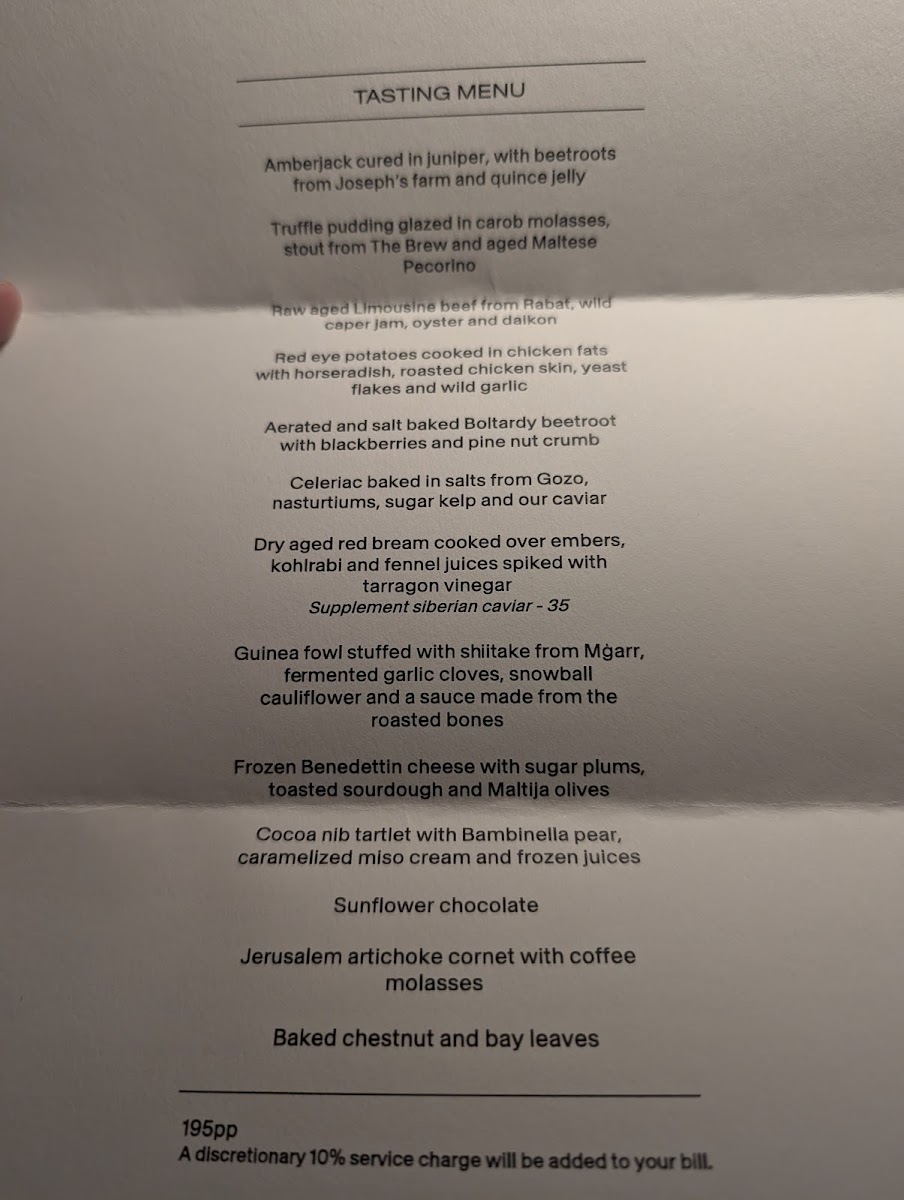 TASTING MENU

Amberjack cured in juniper, with beetroots from Joseph's farm and quince jelly

Truffle pudding glazed in carob molasses, stout from The Brew and aged Maltese Pecorino

Raw aged Limousine beef from Rabat, wild caper jam, oyster and daikon

Red eye potatoes cooked in chicken fats with horseradish, roasted chicken skin, yeast flakes and wild garlic

Aerated and salt baked Boltardy beetroot with blackberries and pine nut crumb

Celeriac baked in salts from Gozo, nasturtiums, sugar kelp and our caviar

Dry aged red bream cooked over embers, kohlrabi and fennel juices spiked with tarragon vinegar
Supplement siberian caviar - 35

Guinea fowl stuffed with shiitake from Mġarr, fermented garlic cloves, snowball cauliflower and a sauce made from the roasted bones

Frozen Benedettin cheese with sugar plums, toasted sourdough and Maltija olives

Cocoa nib tartlet with Bambinella pear, caramelized miso cream and frozen juices

Sunflower chocolate

Jerusalem artichoke cornet with coffee molasses

Baked chestnut and bay leaves

195pp
A discretionary 10% service charge will be added to your bill.